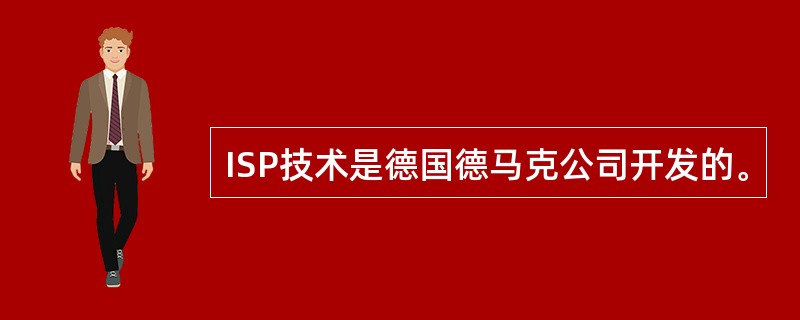 ISP技术是德国德马克公司开发的。